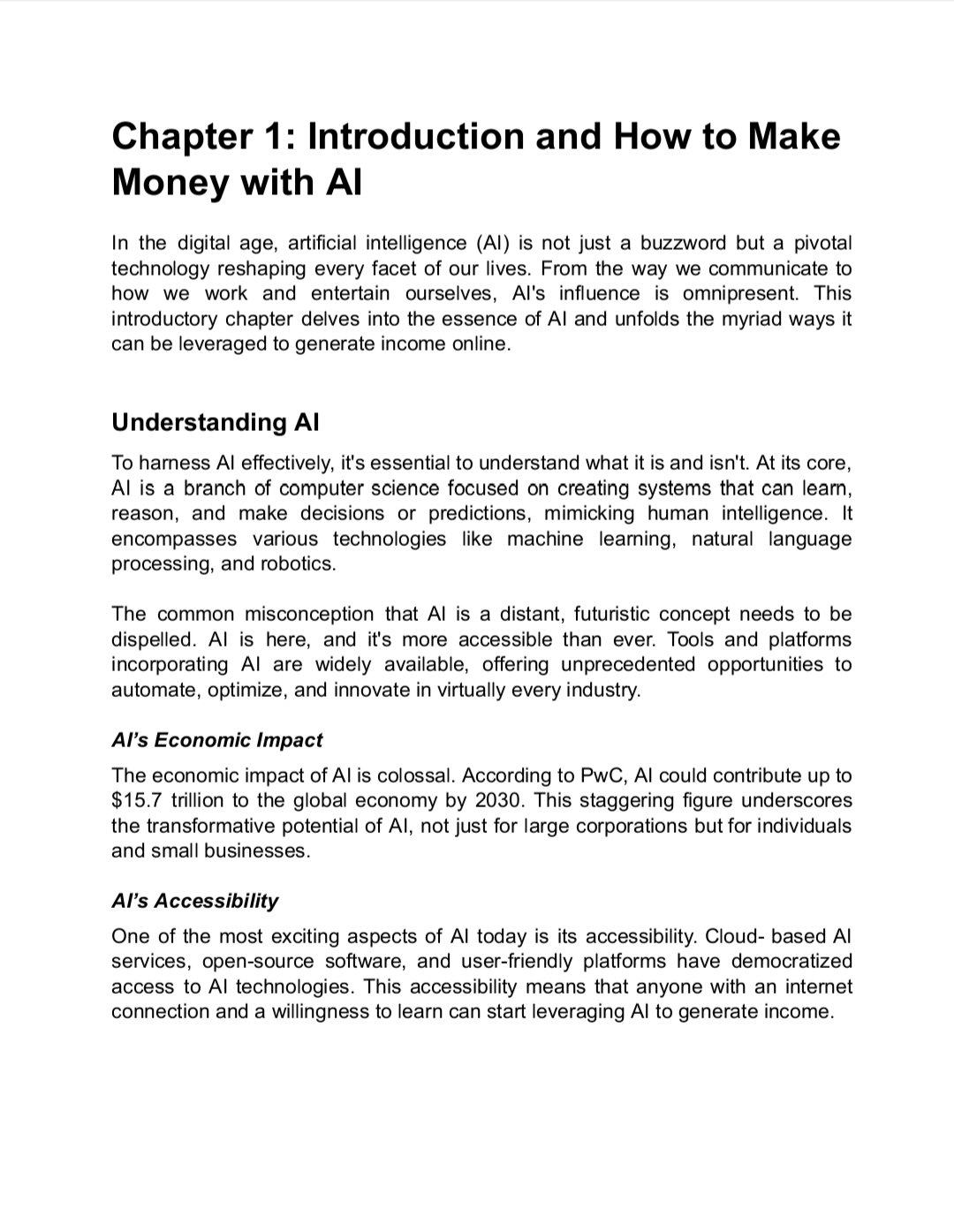 Chapter 1: Introduction and How to Make Money with AI

In the digital age, artificial intelligence (AI) is not just a buzzword but a pivotal technology reshaping every facet of our lives. From the way we communicate to how we work and entertain ourselves, AI's influence is omnipresent. This introductory chapter delves into the essence of AI and unfolds the myriad ways it can be leveraged to generate income online.

Understanding AI

To harness AI effectively, it's essential to understand what it is and isn't. At its core, AI is a branch of computer science focused on creating systems that can learn, reason, and make decisions or predictions, mimicking human intelligence. It encompasses various technologies like machine learning, natural language processing, and robotics.

The common misconception that AI is a distant, futuristic concept needs to be dispelled. AI is here, and it's more accessible than ever. Tools and platforms incorporating AI are widely available, offering unprecedented opportunities to automate, optimize, and innovate in virtually every industry.

AI's Economic Impact

The economic impact of AI is colossal. According to PwC, AI could contribute up to \$15.7 trillion to the global economy by 2030. This staggering figure underscores the transformative potential of AI, not just for large corporations but for individuals and small businesses.

AI's Accessibility

One of the most exciting aspects of AI today is its accessibility. Cloud- based AI services, open-source software, and user-friendly platforms have democratized access to AI technologies. This accessibility means that anyone with an internet connection and a willingness to learn can start leveraging AI to generate income.